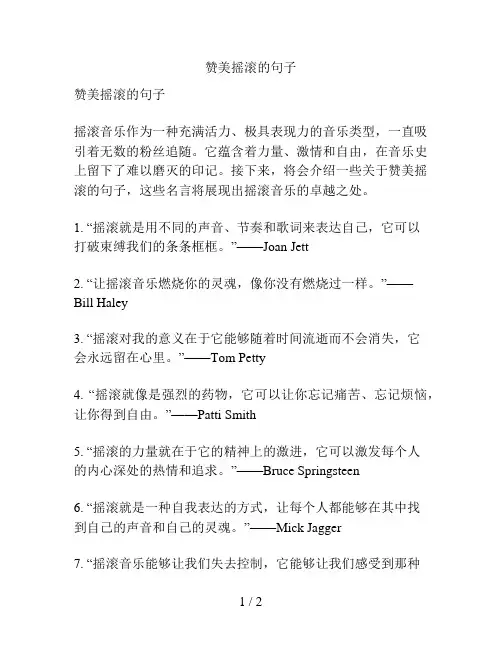 赞美摇滚的句子

赞美摇滚的句子

摇滚音乐作为一种充满活力、极具表现力的音乐类型，一直吸引着无数的粉丝追随。它蕴含着力量、激情和自由，在音乐史上留下了难以磨灭的印记。接下来，将会介绍一些关于赞美摇滚的句子，这些名言将展现出摇滚音乐的卓越之处。

1. “摇滚就是用不同的声音、节奏和歌词来表达自己，它可以打破束缚我们的条条框框。”——Joan Jett

2. “让摇滚音乐燃烧你的灵魂，像你没有燃烧过一样。”——Bill Haley

3. “摇滚对我的意义在于它能够随着时间流逝而不会消失，它会永远留在心里。”——Tom Petty

4. “摇滚就像是强烈的药物，它可以让你忘记痛苦、忘记烦恼，让你得到自由。”——Patti Smith

5. “摇滚的力量就在于它的精神上的激进，它可以激发每个人的内心深处的热情和追求。”——Bruce Springsteen

6. “摇滚就是一种自我表达的方式，让每个人都能够在其中找到自己的声音和自己的灵魂。”——Mick Jagger

7. “摇滚音乐能够让我们失去控制，它能够让我们感受到那种

1 / 2